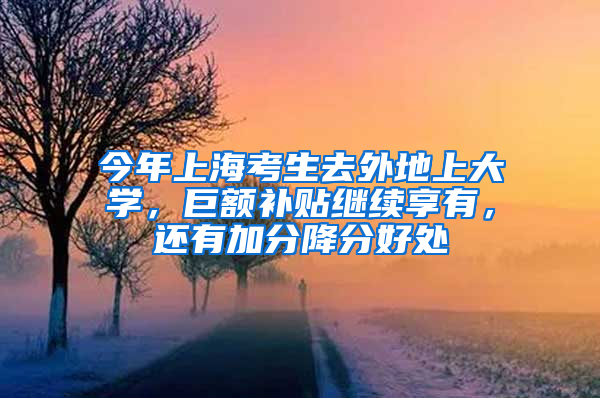 今年上海考生去外地上大学，巨额补贴继续享有，还有加分降分好处